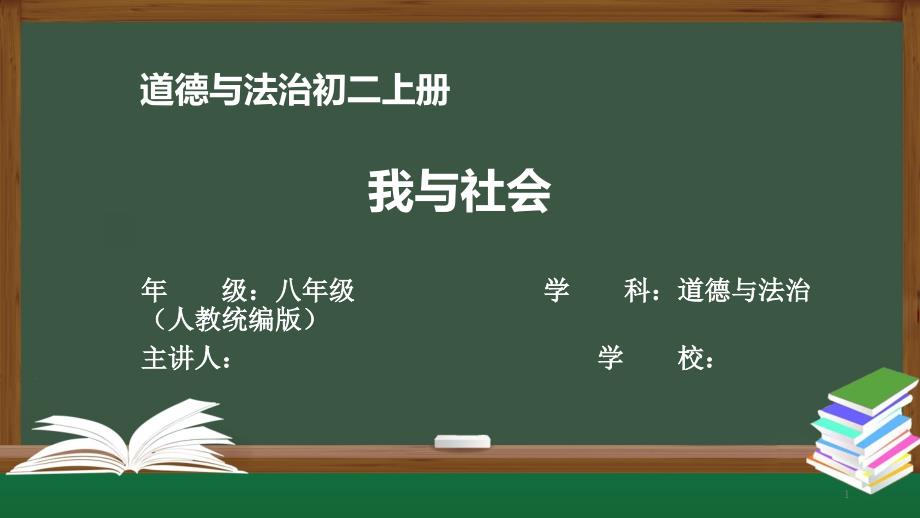 道德与法治初二上册

我与社会

年　　级：八年级　　　　　　　学　　科：道德与法治（人教统编版）

主讲人：　　　　　　　　　　　学　　校：

1